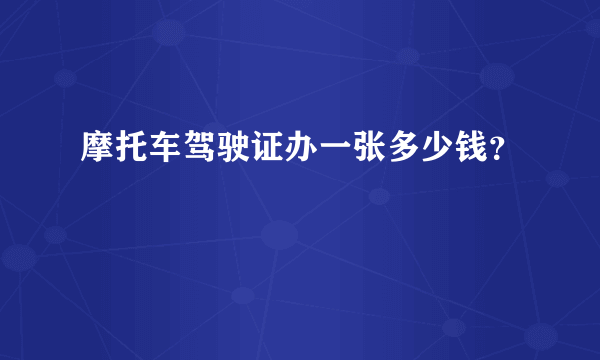 摩托车驾驶证办一张多少钱?